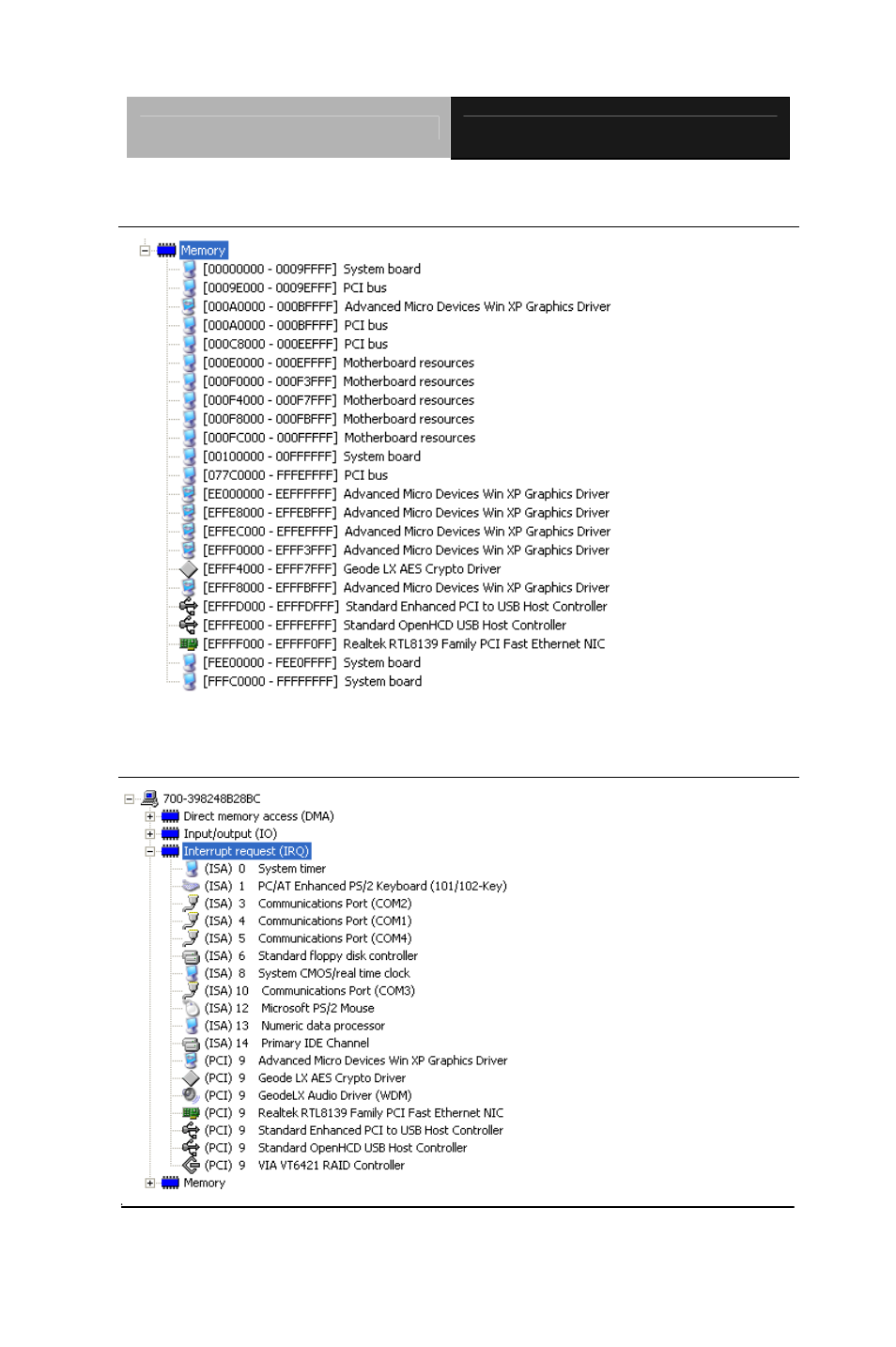 Memory
[00000000 - 0009FFFF] System board
[0009E000 - 0009EFFF] PCI bus
[000A0000 - 000BFFFF] Advanced Micro Devices Win XP Graphics Driver
[000A0000 - 000BFFFF] PCI bus
[000C8000 - 000EEFFF] PCI bus
[000E0000 - 000EFFFF] Motherboard resources
[000F0000 - 000F3FFF] Motherboard resources
[000F4000 - 000F7FFF] Motherboard resources
[000F8000 - 000FBFFF] Motherboard resources
[000FC000 - 000FFFFF] Motherboard resources
[00100000 - 00FFFFFF] System board
[077C0000 - FFFEFFFF] PCI bus
[EE000000 - EEFFFFFF] Advanced Micro Devices Win XP Graphics Driver
[EFFE8000 - EFFEBFFF] Advanced Micro Devices Win XP Graphics Driver
[EFFEC000 - EFFEFFFF] Advanced Micro Devices Win XP Graphics Driver
[EFFF0000 - EFFF3FFF] Advanced Micro Devices Win XP Graphics Driver
[EFFF4000 - EFFF7FFF] Geode LX AES Crypto Driver
[EFFF8000 - EFFFBFFF] Advanced Micro Devices Win XP Graphics Driver
[EFFFD000 - EFFFDFFF] Standard Enhanced PCI to USB Host Controller
[EFFFE000 - EFFFEFFF] Standard OpenHCD USB Host Controller
[EFFFF000 - EFFFF0FF] Realtek RTL8139 Family PCI Fast Ethernet NIC
[FEE00000 - FEE0FFFF] System board
[FFFC0000 - FFFFFFFF] System board

700-398248B28BC
Direct memory access (DMA)
Input/output (IO)
Interrupt request (IRQ)
(ISA) 0 System timer
(ISA) 1 PC/AT Enhanced PS/2 Keyboard (101/102-Key)
(ISA) 3 Communications Port (COM2)
(ISA) 4 Communications Port (COM1)
(ISA) 5 Communications Port (COM4)
(ISA) 6 Standard floppy disk controller
(ISA) 8 System CMOS/real time clock
(ISA) 10 Communications Port (COM3)
(ISA) 12 Microsoft PS/2 Mouse
(ISA) 13 Numeric data processor
(ISA) 14 Primary IDE Channel
(PCI) 9 Advanced Micro Devices Win XP Graphics Driver
(PCI) 9 Geode LX AES Crypto Driver
(PCI) 9 GeodeLX Audio Driver (WDM)
(PCI) 9 Realtek RTL8139 Family PCI Fast Ethernet NIC
(PCI) 9 Standard Enhanced PCI to USB Host Controller
(PCI) 9 Standard OpenHCD USB Host Controller
(PCI) 9 VIA VT6421 RAID Controller
Memory